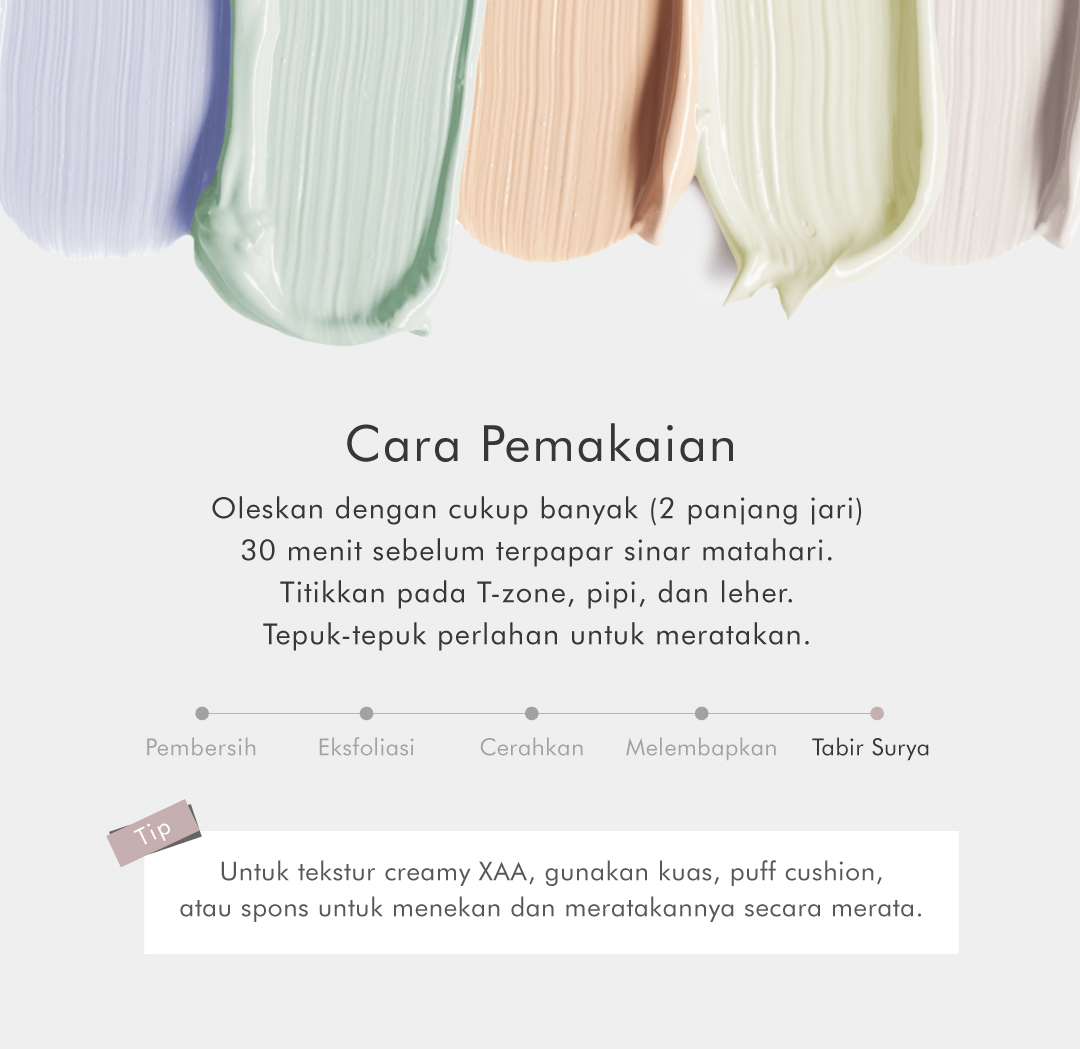 Cara Pemakaian

Oleskan dengan cukup banyak (2 panjang jari) 30 menit sebelum terpapar sinar matahari. Titikkan pada T-zone, pipi, dan leher. Tepuk-tepuk perlahan untuk meratakan.

Pembersih
Eksfoliasi
Cerahkan
Melembapkan
Tabir Surya

Tip

Untuk tekstur creamy XAA, gunakan kuas, puff cushion, atau spons untuk menekan dan meratakannya secara merata.